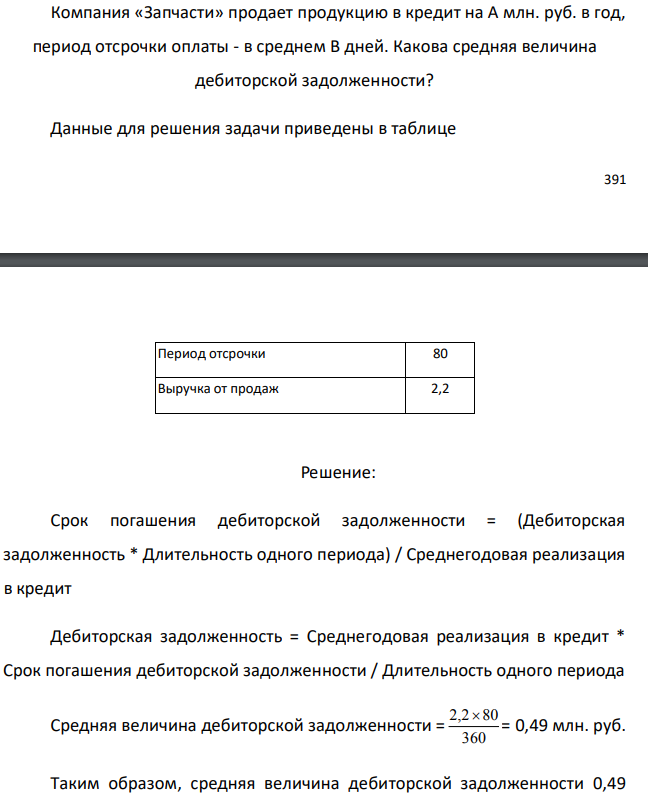 Компания «Запчасти» продает продукцию в кредит на А млн. руб. в год, период отсрочки оплаты - в среднем В дней. Какова средняя величина дебиторской задолженности?

Данные для решения задачи приведены в таблице

391

| Период отсрочки | 80 |
|---|---|
| Выручка от продаж | 2,2 |

Решение:

Срок погашения дебиторской задолженности = (Дебиторская задолженность * Длительность одного периода) / Среднегодовая реализация в кредит

Дебиторская задолженность = Среднегодовая реализация в кредит * Срок погашения дебиторской задолженности / Длительность одного периода

Средняя величина дебиторской задолженности = $\frac{2,2 \times 80}{360}$ = 0,49 млн. руб.

Таким образом, средняя величина дебиторской задолженности 0,49